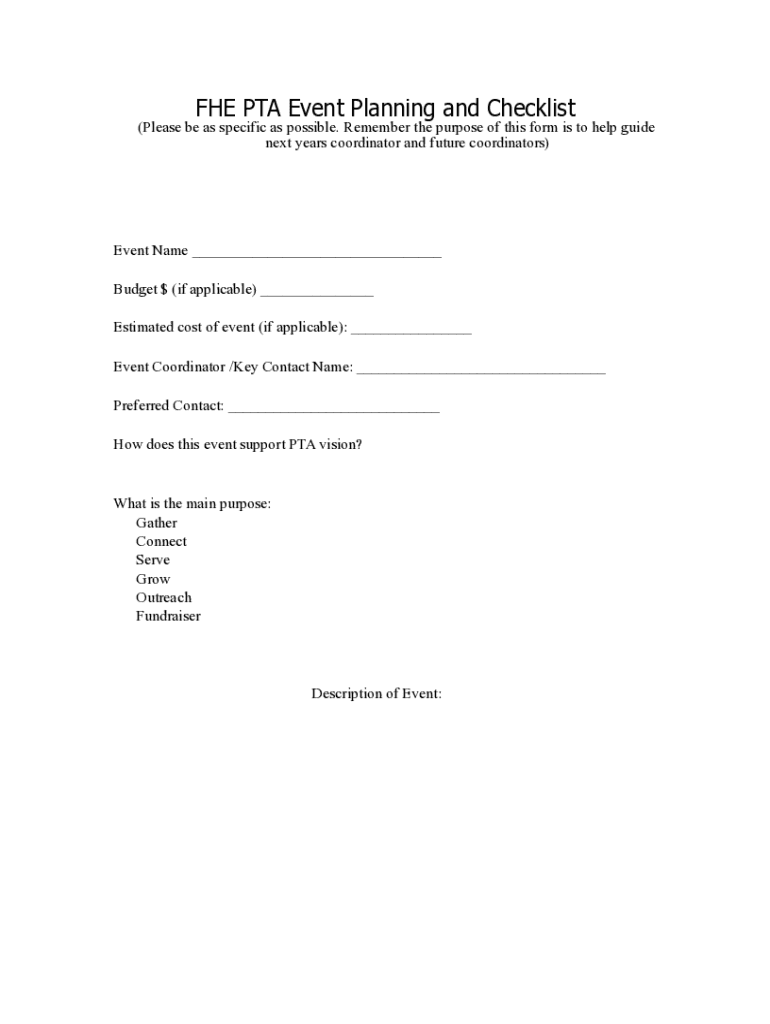 FHE PTA Event Planning and Checklist
(Please be as specific as possible. Remember the purpose of this form is to help guide next years coordinator and future coordinators)

Event Name ________________________________

Budget $ (if applicable) _______________

Estimated cost of event (if applicable): ________________

Event Coordinator /Key Contact Name: ________________________________

Preferred Contact: ____________________________

How does this event support PTA vision?

What is the main purpose:
Gather
Connect
Serve
Grow
Outreach
Fundraiser

Description of Event: